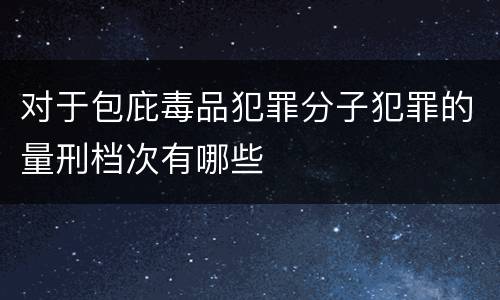 对于包庇毒品犯罪分子犯罪的量刑档次有哪些